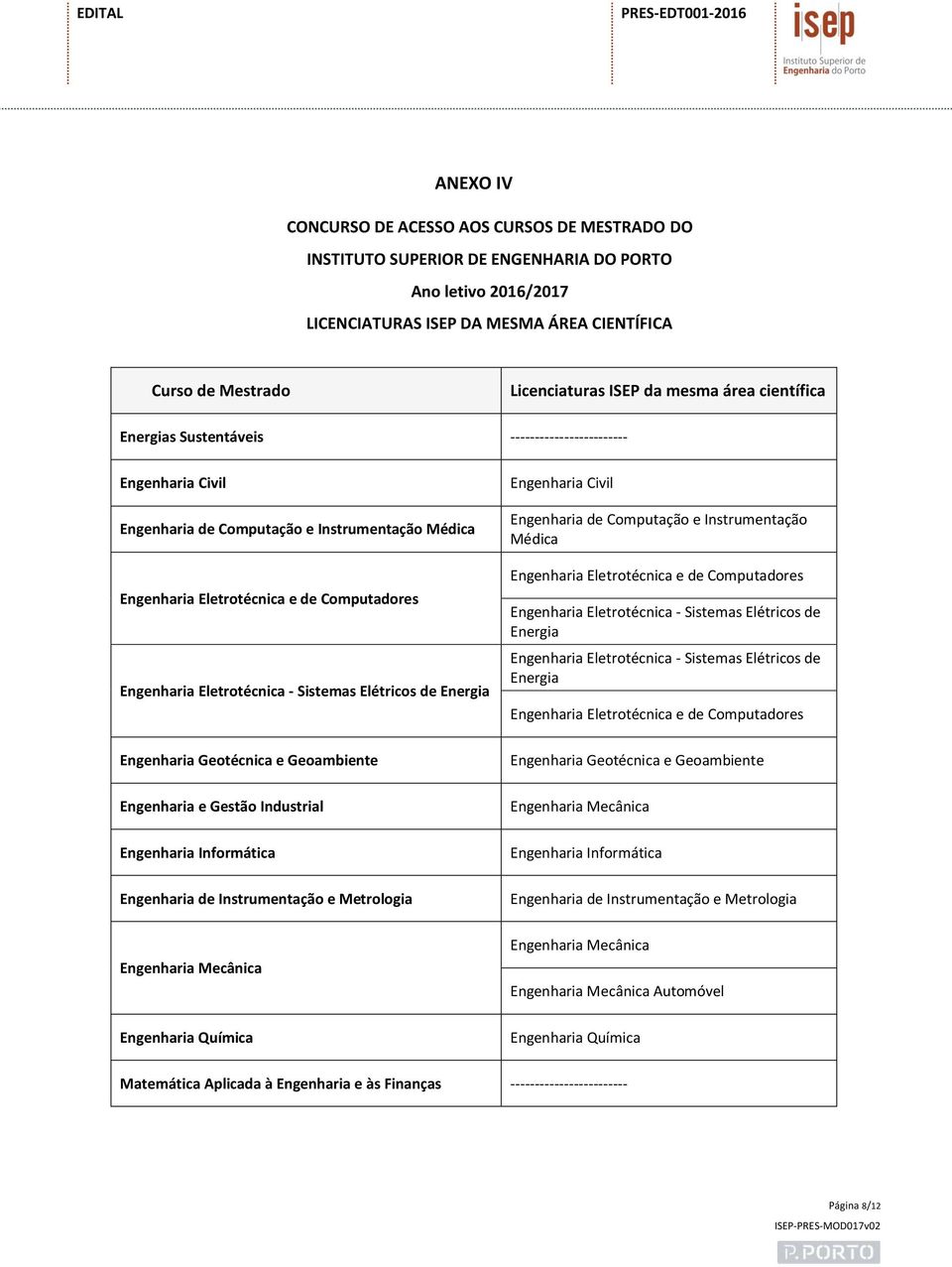 EDITAL

PRES-EDT001-2016

isep
Instituto Superior de Engenharia do Porto

ANEXO IV

CONCURSO DE ACESSO AOS CURSOS DE MESTRADO DO INSTITUTO SUPERIOR DE ENGENHARIA DO PORTO

Ano letivo 2016/2017

LICENCIATURAS ISEP DA MESMA ÁREA CIENTÍFICA

| Curso de Mestrado | Licenciaturas ISEP da mesma área científica |
|---|---|
| Energias Sustentáveis | ------------------------ |
| Engenharia Civil | Engenharia Civil |
| Engenharia de Computação e Instrumentação Médica | Engenharia de Computação e Instrumentação Médica |
| Engenharia Eletrotécnica e de Computadores | Engenharia Eletrotécnica e de Computadores |
| | Engenharia Eletrotécnica - Sistemas Elétricos de Energia |
| Engenharia Eletrotécnica - Sistemas Elétricos de Energia | Engenharia Eletrotécnica - Sistemas Elétricos de Energia |
| | Engenharia Eletrotécnica e de Computadores |
| Engenharia Geotécnica e Geoambiente | Engenharia Geotécnica e Geoambiente |
| Engenharia e Gestão Industrial | Engenharia Mecânica |
| Engenharia Informática | Engenharia Informática |
| Engenharia de Instrumentação e Metrologia | Engenharia de Instrumentação e Metrologia |
| Engenharia Mecânica | Engenharia Mecânica |
| | Engenharia Mecânica Automóvel |
| Engenharia Química | Engenharia Química |
| Matemática Aplicada à Engenharia e às Finanças | ------------------------ |

Página 8/12
ISEP-PRES-MOD017v02
P.PORTO